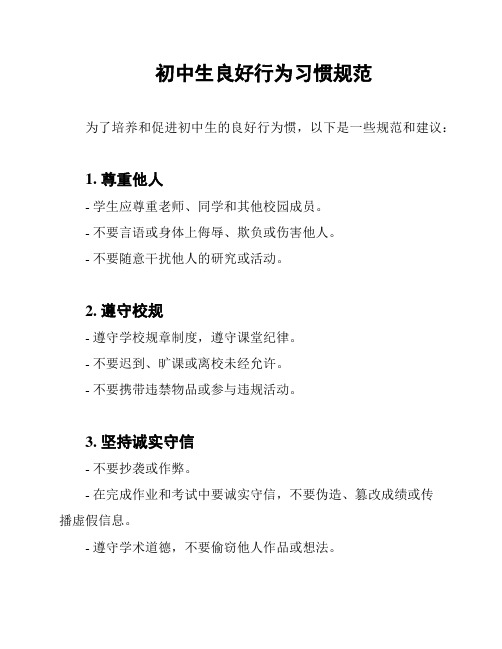 初中生良好行为习惯规范

为了培养和促进初中生的良好行为惯，以下是一些规范和建议：

1. 尊重他人

- 学生应尊重老师、同学和其他校园成员。

- 不要言语或身体上侮辱、欺负或伤害他人。

- 不要随意干扰他人的研究或活动。

2. 遵守校规

- 遵守学校规章制度，遵守课堂纪律。

- 不要迟到、旷课或离校未经允许。

- 不要携带违禁物品或参与违规活动。

3. 坚持诚实守信

- 不要抄袭或作弊。

- 在完成作业和考试中要诚实守信，不要伪造、篡改成绩或传播虚假信息。

- 遵守学术道德，不要偷窃他人作品或想法。